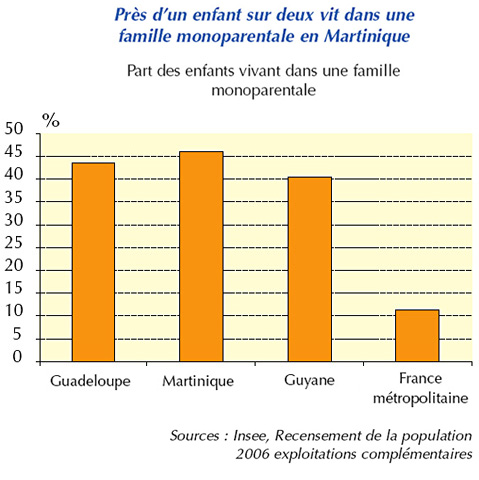 Près d'un enfant sur deux vit dans une famille monoparentale en Martinique

Part des enfants vivant dans une famille monoparentale

%
50
45
40
35
30
25
20
15
10
5
0

Guadeloupe
Martinique
Guyane
France métropolitaine

Sources : Insee, Recensement de la population 2006 exploitations complémentaires